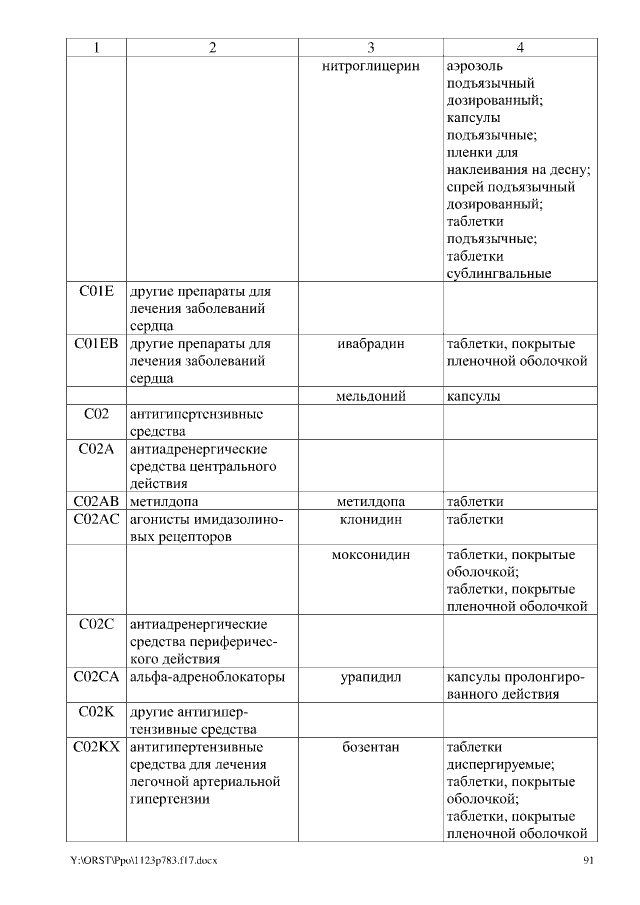 | 1 | 2 | 3 | 4 |
|---|---|---|---|
| | | нитроглицерин | аэрозоль подъязычный дозированный; капсулы подъязычные; пленки для наклеивания на десну; спрей подъязычный дозированный; таблетки подъязычные; таблетки сублингвальные |
| C01E | другие препараты для лечения заболеваний сердца | | |
| C01EB | другие препараты для лечения заболеваний сердца | ивабрадин | таблетки, покрытые пленочной оболочкой |
| | | мельдоний | капсулы |
| C02 | антигипертензивные средства | | |
| C02A | антиадренергические средства центрального действия | | |
| C02AB | метилдопа | метилдопа | таблетки |
| C02AC | агонисты имидазолиновых рецепторов | клонидин | таблетки |
| | | моксонидин | таблетки, покрытые оболочкой; таблетки, покрытые пленочной оболочкой |
| C02C | антиадренергические средства периферического действия | | |
| C02CA | альфа-адреноблокаторы | урапидил | капсулы пролонгированного действия |
| C02K | другие антигипертензивные средства | | |
| C02KX | антигипертензивные средства для лечения легочной артериальной гипертензии | бозентан | таблетки диспергируемые; таблетки, покрытые оболочкой; таблетки, покрытые пленочной оболочкой |

Y:\ORST\Ppo\1123p783.f17.docx 91